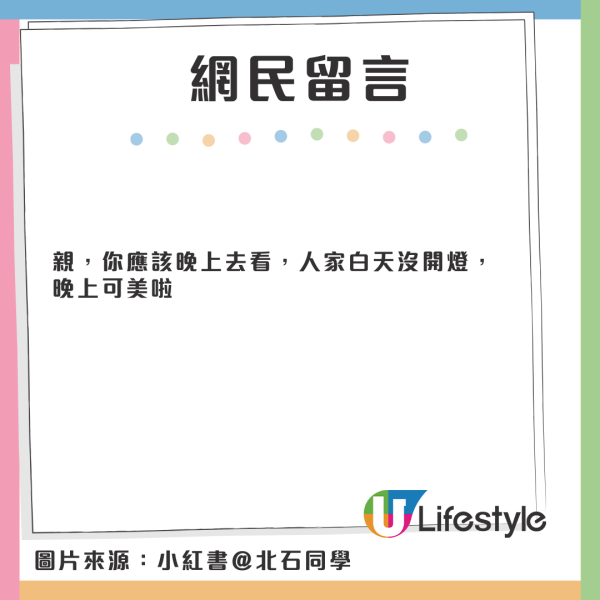 網民留言

親，你應該晚上去看，人家白天沒開燈，晚上可美啦

U Lifestyle

圖片來源：小紅書@北石同學